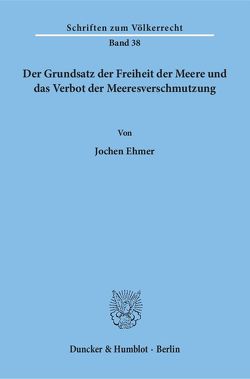 Schriften zum Völkerrecht
Band 38

Der Grundsatz der Freiheit der Meere und das Verbot der Meeresverschmutzung

Von

Jochen Ehmer

Duncker & Humblot · Berlin